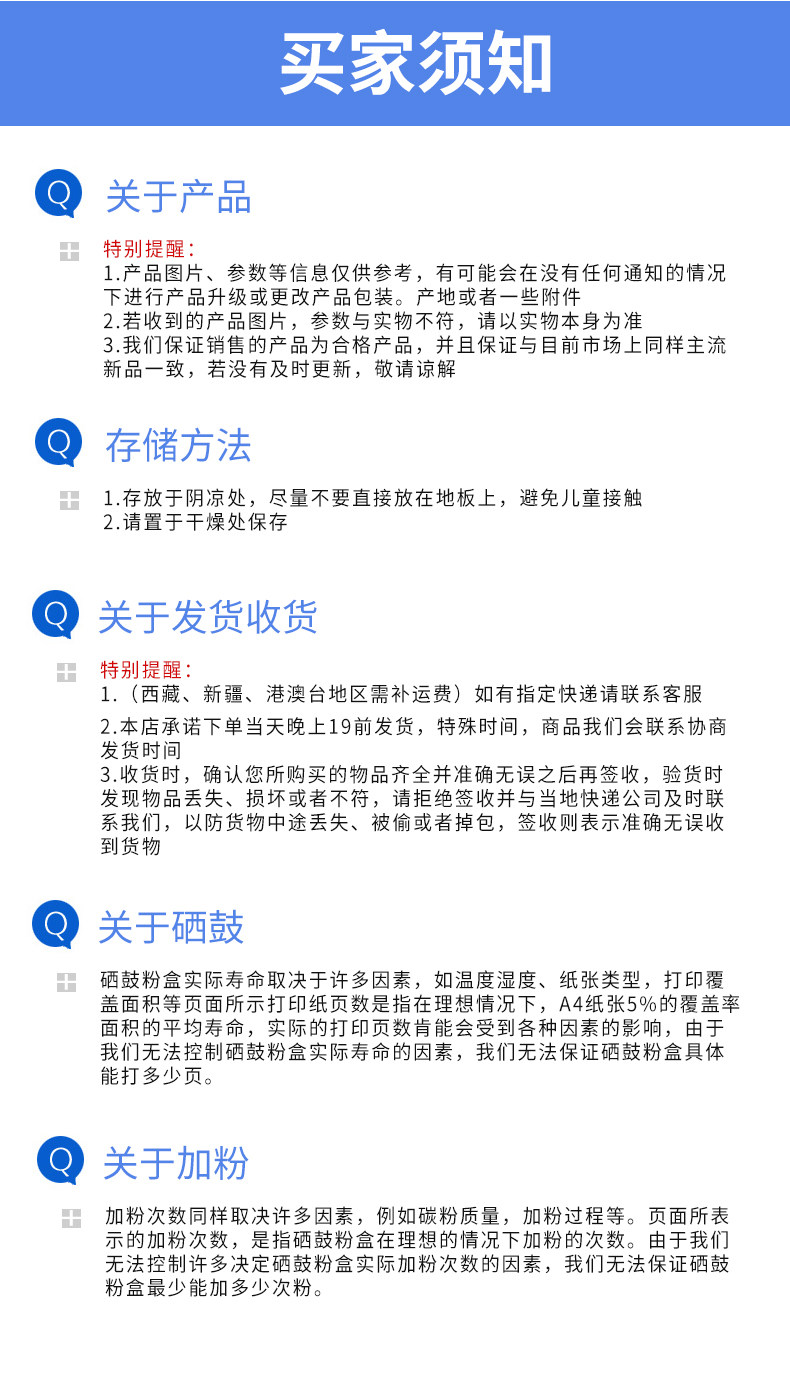 买家须知

Q 关于产品

特别提醒：
1.产品图片、参数等信息仅供参考，有可能会在没有任何通知的情况下进行产品升级或更改产品包装。产地或者一些附件
2.若收到的产品图片，参数与实物不符，请以实物本身为准
3.我们保证销售的产品为合格产品，并且保证与目前市场上同样主流新品一致，若没有及时更新，敬请谅解

Q 存储方法

1.存放于阴凉处，尽量不要直接放在地板上，避免儿童接触
2.请置于干燥处保存

Q 关于发货收货

特别提醒：
1.（西藏、新疆、港澳台地区需补运费）如有指定快递请联系客服
2.本店承诺下单当天晚上19前发货，特殊时间，商品我们会联系协商发货时间
3.收货时，确认您所购买的物品齐全并准确无误之后再签收，验货时发现物品丢失、损坏或者不符，请拒绝签收并与当地快递公司及时联系我们，以防货物中途丢失、被偷或者掉包，签收则表示准确无误收到货物

Q 关于硒鼓

硒鼓粉盒实际寿命取决于许多因素，如温度湿度、纸张类型，打印覆盖面积等页面所示打印纸页数是指在理想情况下，A4纸张5%的覆盖率面积的平均寿命，实际的打印页数肯能会受到各种因素的影响，由于我们无法控制硒鼓粉盒实际寿命的因素，我们无法保证硒鼓粉盒具体能打多少页。

Q 关于加粉

加粉次数同样取决许多因素，例如碳粉质量，加粉过程等。页面所表示的加粉次数，是指硒鼓粉盒在理想的情况下加粉的次数。由于我们无法控制许多决定硒鼓粉盒实际加粉次数的因素，我们无法保证硒鼓粉盒最少能加多少次粉。